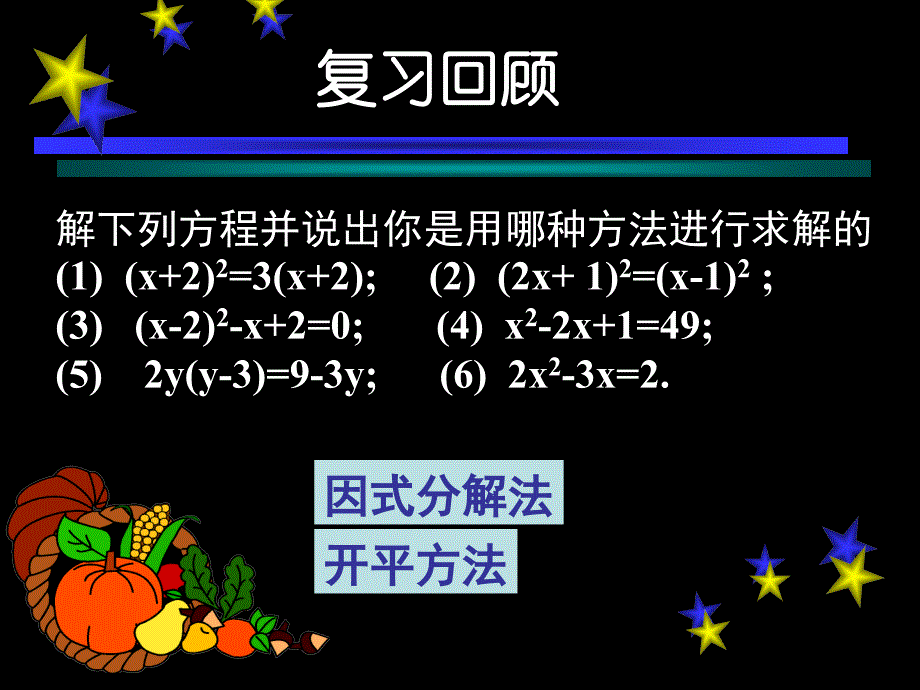 复习回顾

解下列方程并说出你是用哪种方法进行求解的

(1) $(x+2)^2=3(x+2)$; (2) $(2x+1)^2=(x-1)^2$ ;

(3) $(x-2)^2-x+2=0$; (4) $x^2-2x+1=49$;

(5) $2y(y-3)=9-3y$; (6) $2x^2-3x=2$.

因式分解法

开平方法